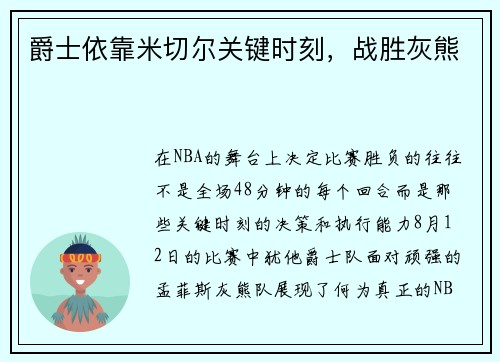 爵士依靠米切尔关键时刻，战胜灰熊

在NBA的舞台上决定比赛胜负的往往不是全场48分钟的每个回合而是那些关键时刻的决策和执行能力8月12日的比赛中犹他爵士队面对顽强的孟菲斯灰熊队展现了何为真正的NB